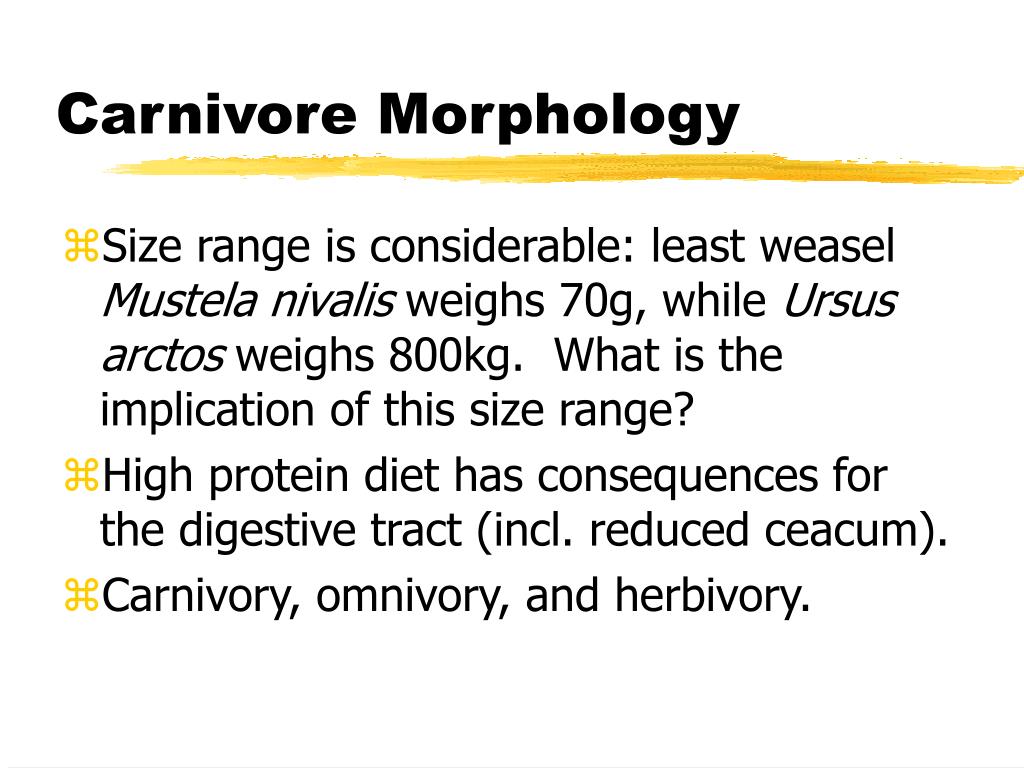 Carnivore Morphology

⌘Size range is considerable: least weasel Mustela nivalis weighs 70g, while Ursus arctos weighs 800kg. What is the implication of this size range?

⌘High protein diet has consequences for the digestive tract (incl. reduced ceacum).

⌘Carnivory, omnivory, and herbivory.